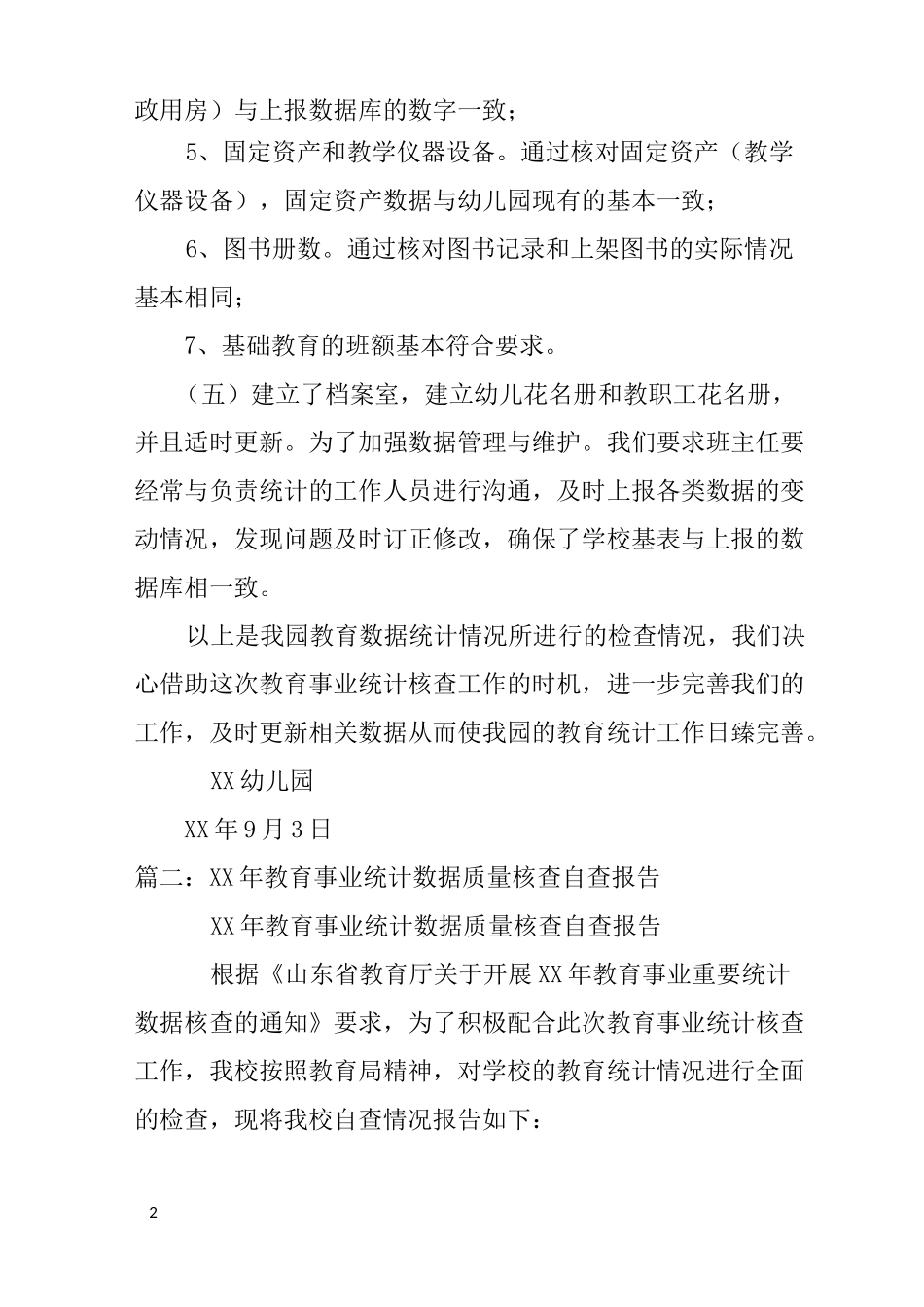 政用房）与上报数据库的数字一致；

5、固定资产和教学仪器设备。通过核对固定资产（教学仪器设备），固定资产数据与幼儿园现有的基本一致；

6、图书册数。通过核对图书记录和上架图书的实际情况基本相同；

7、基础教育的班额基本符合要求。

（五）建立了档案室，建立幼儿花名册和教职工花名册，并且适时更新。为了加强数据管理与维护。我们要求班主任要经常与负责统计的工作人员进行沟通，及时上报各类数据的变动情况，发现问题及时订正修改，确保了学校基表与上报的数据库相一致。

以上是我园教育数据统计情况所进行的检查情况，我们决心借助这次教育事业统计核查工作的时机，进一步完善我们的工作，及时更新相关数据从而使我园的教育统计工作日臻完善。

XX幼儿园

XX年9月3日

篇二：XX年教育事业统计数据质量核查自查报告

XX年教育事业统计数据质量核查自查报告

根据《山东省教育厅关于开展XX年教育事业重要统计数据核查的通知》要求，为了积极配合此次教育事业统计核查工作，我校按照教育局精神，对学校的教育统计情况进行全面的检查，现将我校自查情况报告如下：

2